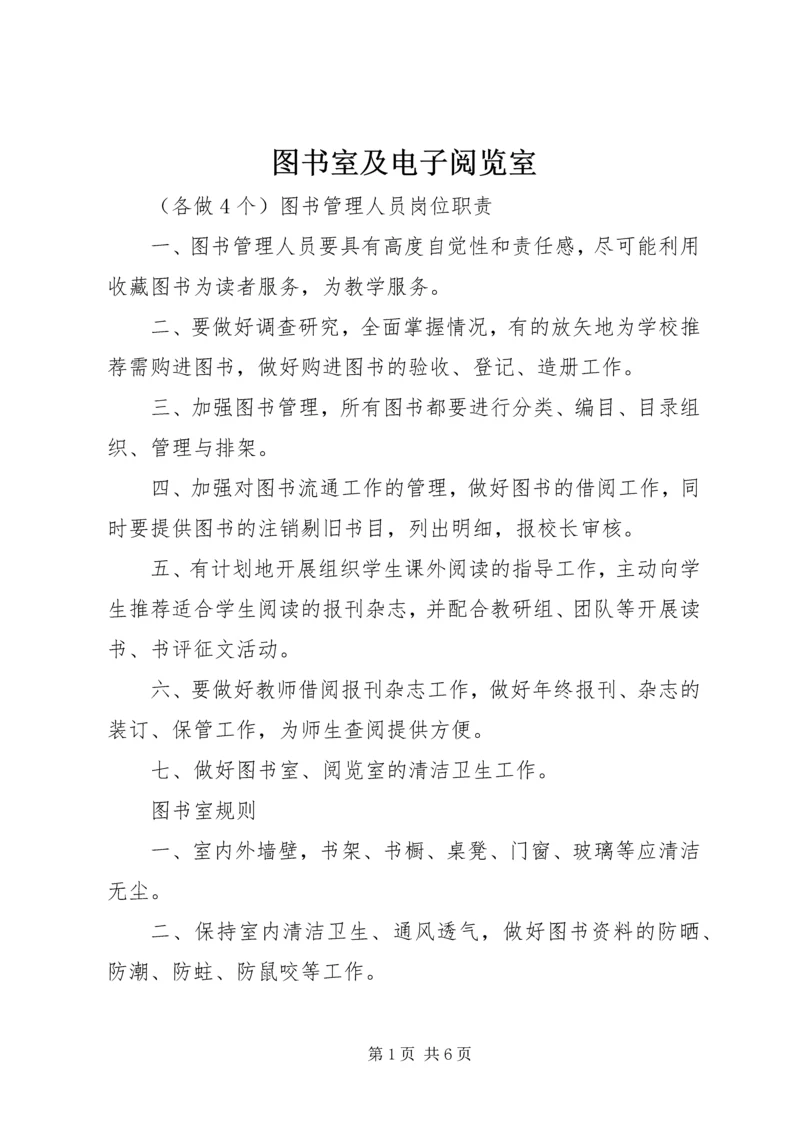 图书室及电子阅览室

（各做４个）图书管理人员岗位职责

一、图书管理人员要具有高度自觉性和责任感，尽可能利用收藏图书为读者服务，为教学服务。

二、要做好调查研究，全面掌握情况，有的放矢地为学校推荐需购进图书，做好购进图书的验收、登记、造册工作。

三、加强图书管理，所有图书都要进行分类、编目、目录组织、管理与排架。

四、加强对图书流通工作的管理，做好图书的借阅工作，同时要提供图书的注销剔旧书目，列出明细，报校长审核。

五、有计划地开展组织学生课外阅读的指导工作，主动向学生推荐适合学生阅读的报刊杂志，并配合教研组、团队等开展读书、书评征文活动。

六、要做好教师借阅报刊杂志工作，做好年终报刊、杂志的装订、保管工作，为师生查阅提供方便。

七、做好图书室、阅览室的清洁卫生工作。

图书室规则

一、室内外墙壁，书架、书橱、桌凳、门窗、玻璃等应清洁无尘。

二、保持室内清洁卫生、通风透气，做好图书资料的防晒、防潮、防蛀、防鼠咬等工作。

第1页 共6页